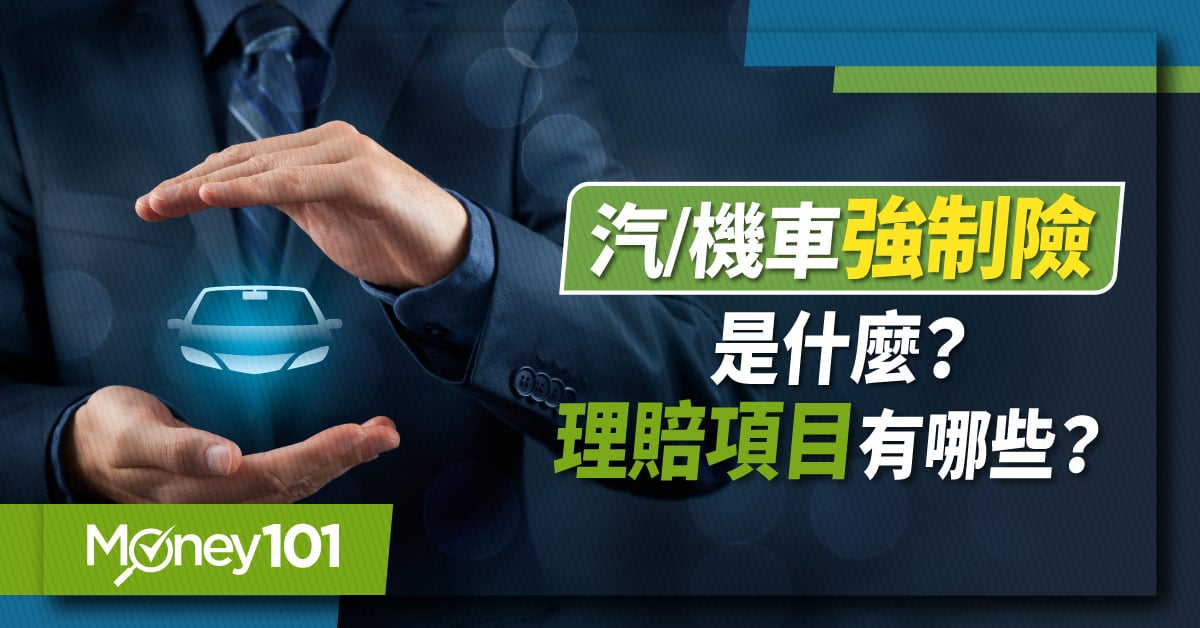 汽/機車強制險
是什麼？
理賠項目有哪些？

Money101